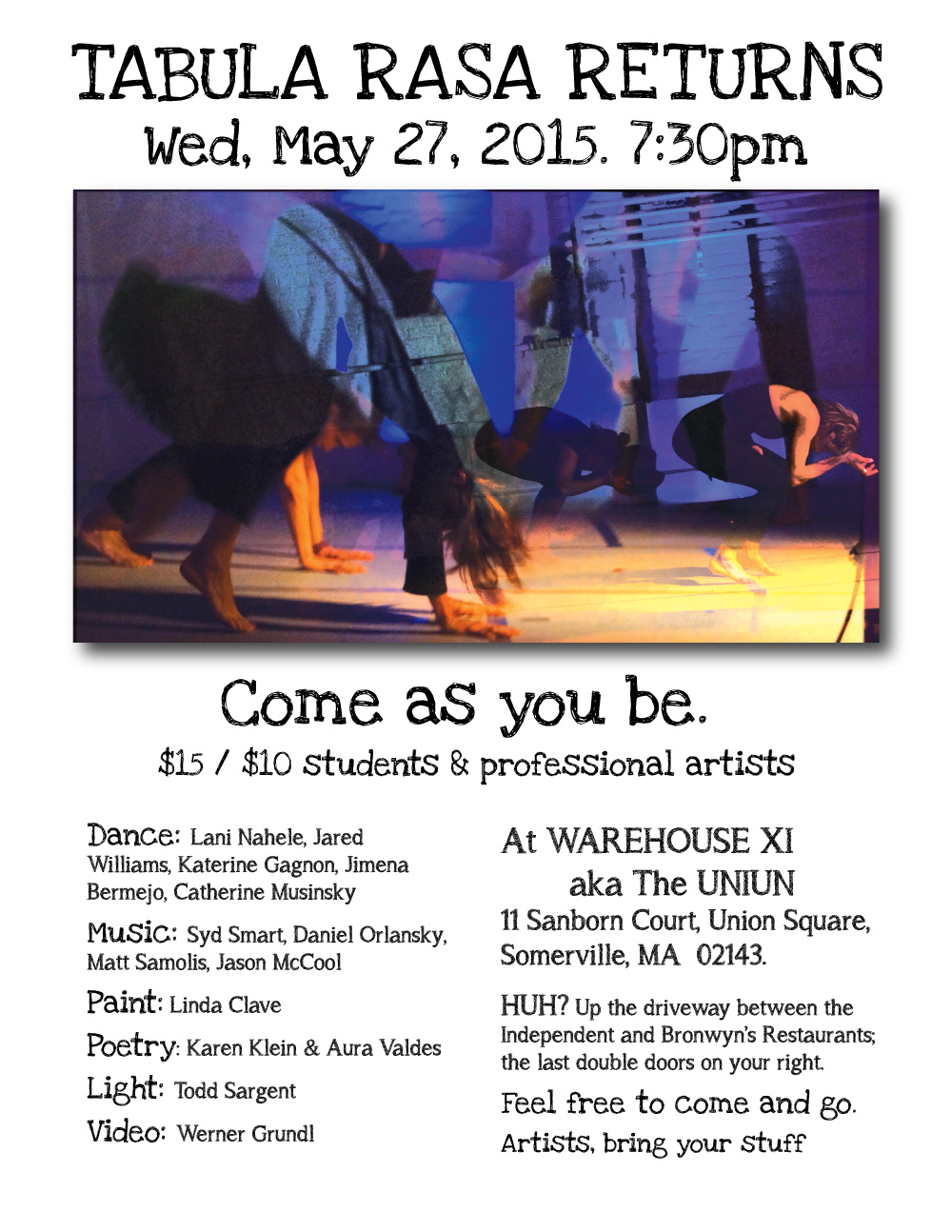 TABULA RASA RETURNS
Wed, May 27, 2015. 7:30pm

Come as you be.
$15 / $10 students & professional artists

Dance: Lani Nahele, Jared Williams, Katerine Gagnon, Jimena Bermejo, Catherine Musinsky

Music: Syd Smart, Daniel Orlansky, Matt Samolis, Jason McCool

Paint: Linda Clave

Poetry: Karen Klein & Aura Valdes

Light: Todd Sargent

Video: Werner Grundl

At WAREHOUSE XI
aka The UNIUN
11 Sanborn Court, Union Square, Somerville, MA 02143.

HUH? Up the driveway between the Independent and Bronwyn's Restaurants; the last double doors on your right.

Feel free to come and go.
Artists, bring your stuff